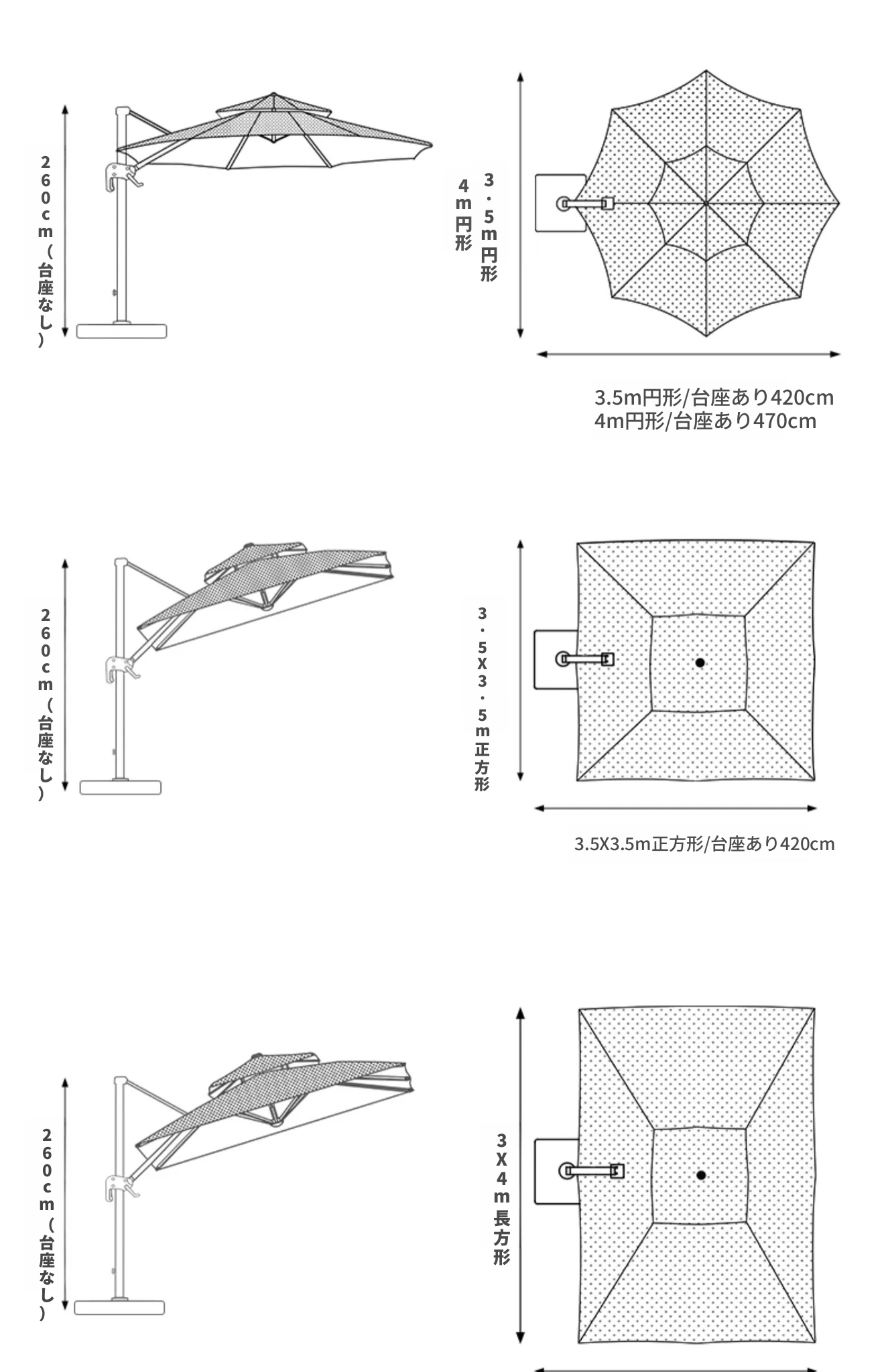 260cm(台座なし)

3.5m円形
4m円形

3.5m円形/台座あり420cm
4m円形/台座あり470cm

260cm(台座なし)

3.5X3.5m正方形

3.5X3.5m正方形/台座あり420cm

260cm(台座なし)

3X4m長方形